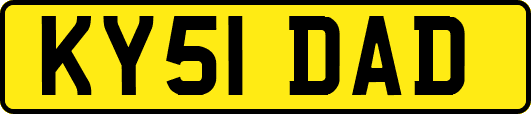 KY51 DAD